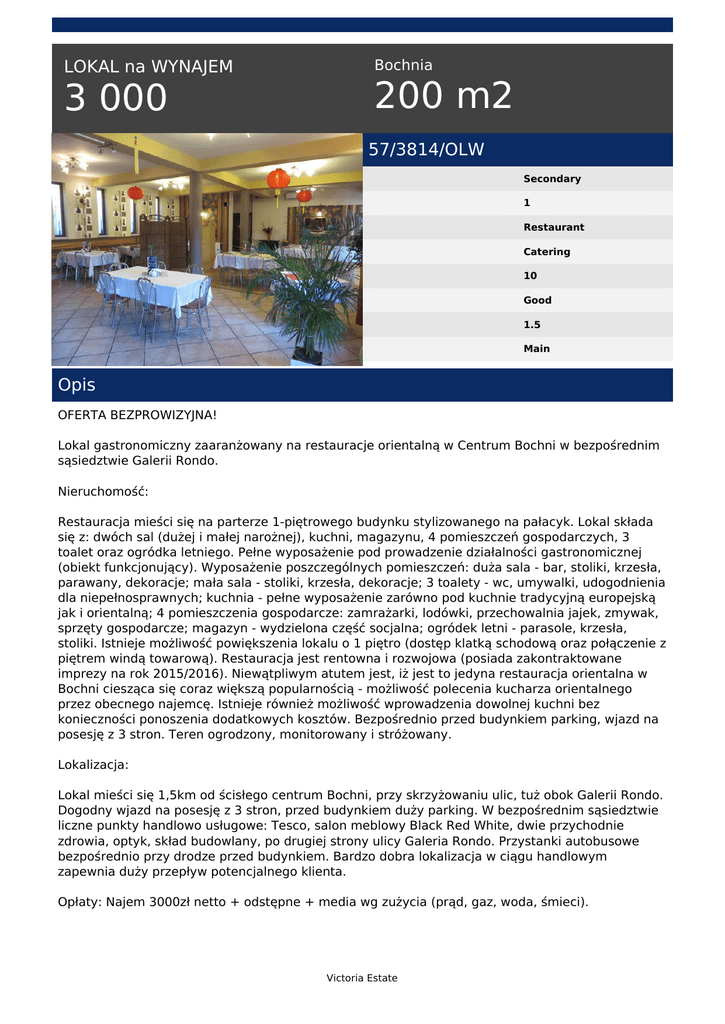 LOKAL na WYNAJEM
3 000

Bochnia
200 m2

57/3814/OLW

Secondary
1
Restaurant
Catering
10
Good
1.5
Main

Opis

OFERTA BEZPROWIZYJNA!

Lokal gastronomiczny zaaranżowany na restauracje orientalną w Centrum Bochni w bezpośrednim sąsiedztwie Galerii Rondo.

Nieruchomość:

Restauracja mieści się na parterze 1-piętrowego budynku stylizowanego na pałacyk. Lokal składa się z: dwóch sal (dużej i małej narożnej), kuchni, magazynu, 4 pomieszczeń gospodarczych, 3 toalet oraz ogródka letniego. Pełne wyposażenie pod prowadzenie działalności gastronomicznej (obiekt funkcjonujący). Wyposażenie poszczególnych pomieszczeń: duża sala - bar, stoliki, krzesła, parawany, dekoracje; mała sala - stoliki, krzesła, dekoracje; 3 toalety - wc, umywalki, udogodnienia dla niepełnosprawnych; kuchnia - pełne wyposażenie zarówno pod kuchnie tradycyjną europejską jak i orientalną; 4 pomieszczenia gospodarcze: zamrażarki, lodówki, przechowalnia jajek, zmywak, sprzęty gospodarcze; magazyn - wydzielona część socjalna; ogródek letni - parasole, krzesła, stoliki. Istnieje możliwość powiększenia lokalu o 1 piętro (dostęp klatką schodową oraz połączenie z piętrem windą towarową). Restauracja jest rentowna i rozwojowa (posiada zakontraktowane imprezy na rok 2015/2016). Niewątpliwym atutem jest, iż jest to jedyna restauracja orientalna w Bochni ciesząca się coraz większą popularnością - możliwość polecenia kucharza orientalnego przez obecnego najemcę. Istnieje również możliwość wprowadzenia dowolnej kuchni bez konieczności ponoszenia dodatkowych kosztów. Bezpośrednio przed budynkiem parking, wjazd na posesję z 3 stron. Teren ogrodzony, monitorowany i stróżowany.

Lokalizacja:

Lokal mieści się 1,5km od ścisłego centrum Bochni, przy skrzyżowaniu ulic, tuż obok Galerii Rondo. Dogodny wjazd na posesję z 3 stron, przed budynkiem duży parking. W bezpośrednim sąsiedztwie liczne punkty handlowo usługowe: Tesco, salon meblowy Black Red White, dwie przychodnie zdrowia, optyk, skład budowlany, po drugiej strony ulicy Galeria Rondo. Przystanki autobusowe bezpośrednio przy drodze przed budynkiem. Bardzo dobra lokalizacja w ciągu handlowym zapewnia duży przepływ potencjalnego klienta.

Opłaty: Najem 3000zł netto + odstępne + media wg zużycia (prąd, gaz, woda, śmieci).

Victoria Estate